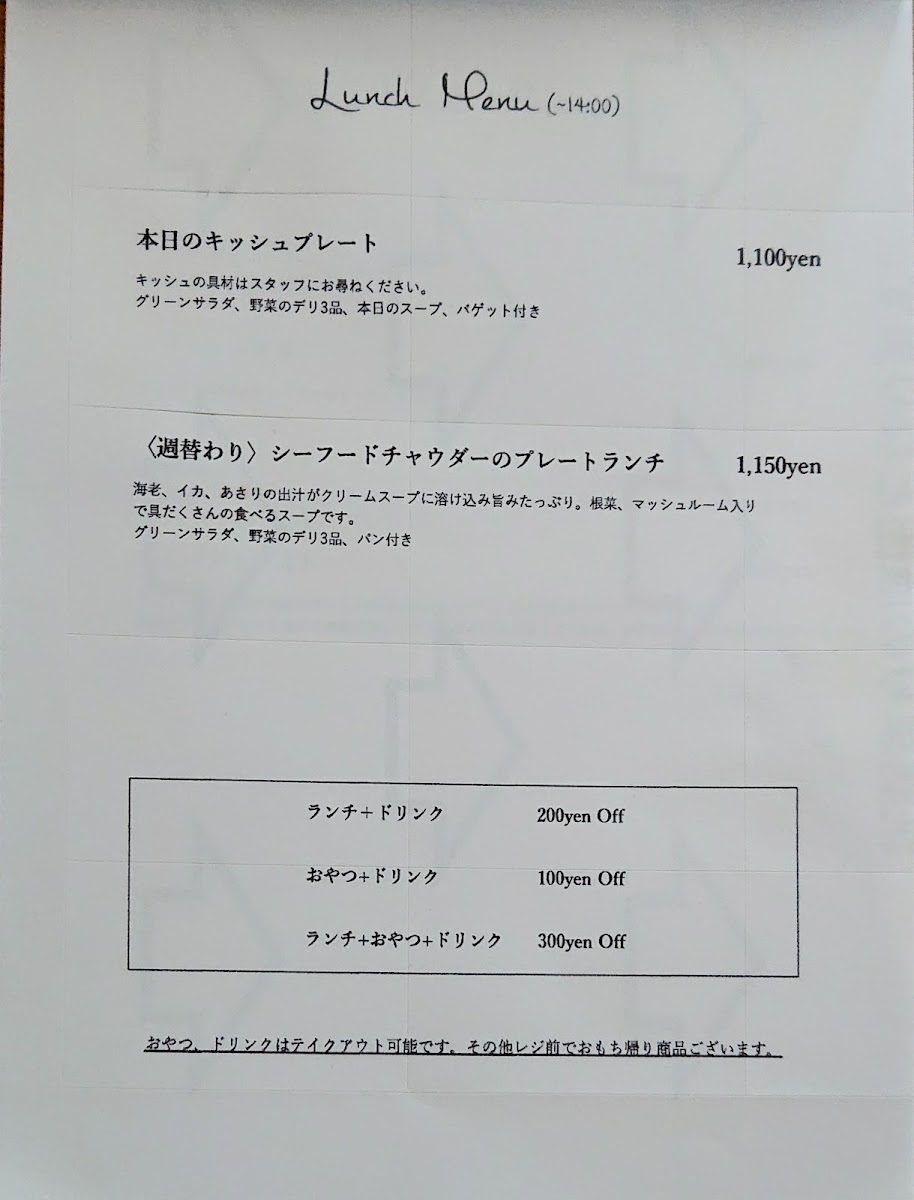 Lunch Menu (~14:00)

本日のキッシュプレート
1,100yen

キッシュの具材はスタッフにお尋ねください。
グリーンサラダ、野菜のデリ3品、本日のスープ、バゲット付き

〈週替わり〉シーフードチャウダーのプレートランチ
1,150yen

海老、イカ、あさりの出汁がクリームスープに溶け込み旨みたっぷり。根菜、マッシュルーム入りで具だくさんの食べるスープです。
グリーンサラダ、野菜のデリ3品、パン付き

ランチ+ドリンク 200yen Off
おやつ+ドリンク 100yen Off
ランチ+おやつ+ドリンク 300yen Off

おやつ、ドリンクはテイクアウト可能です。その他レジ前でおもち帰り商品ございます。